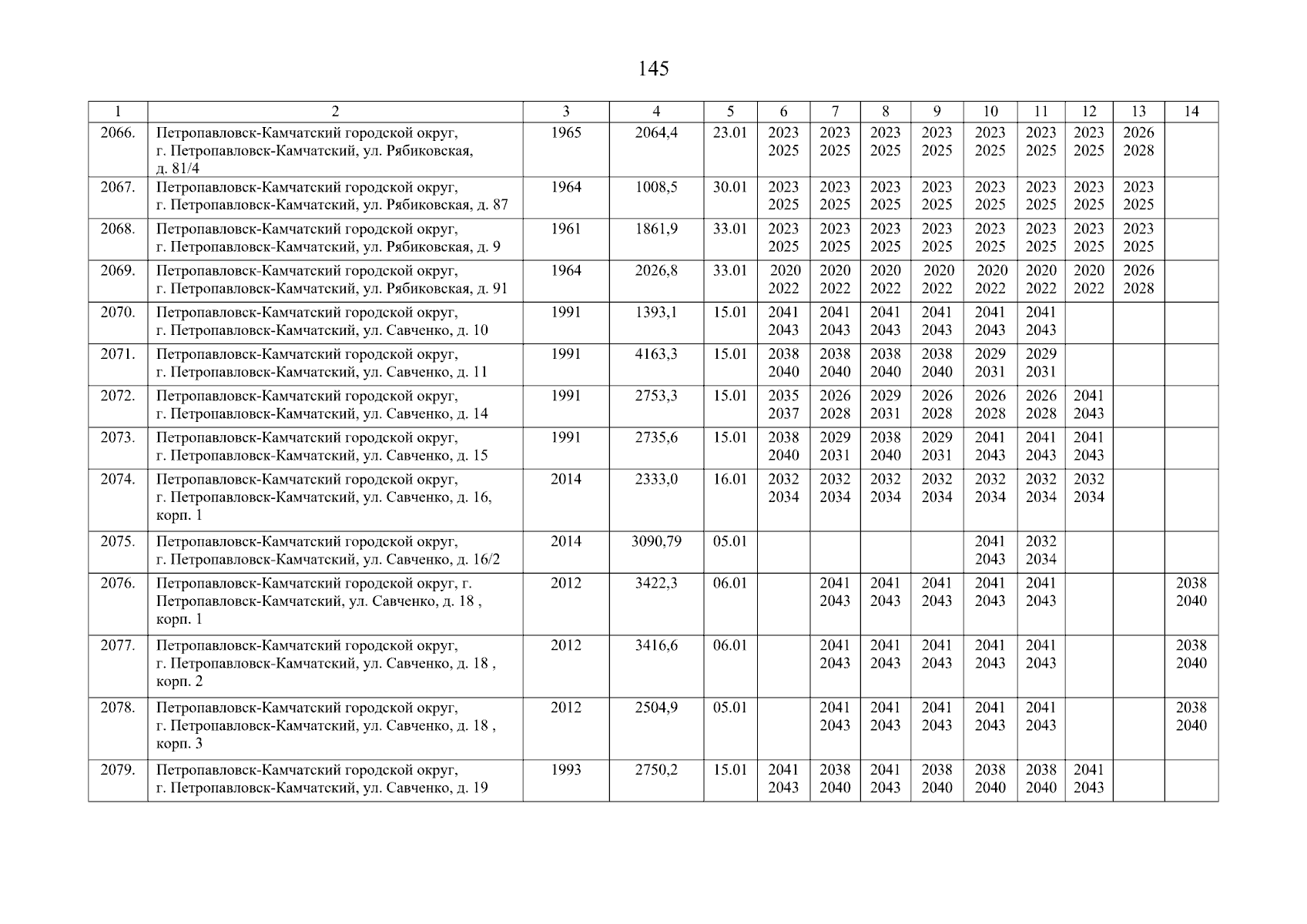 145

| 1 | 2 | 3 | 4 | 5 | 6 | 7 | 8 | 9 | 10 | 11 | 12 | 13 | 14 |
|---|---|---|---|---|---|---|---|---|---|---|---|---|---|
| 2066. | Петропавловск-Камчатский городской округ, г. Петропавловск-Камчатский, ул. Рябиковская, д. 81/4 | 1965 | 2064,4 | 23.01 | 2023 2025 | 2023 2025 | 2023 2025 | 2023 2025 | 2023 2025 | 2023 2025 | 2023 2025 | 2026 2028 | |
| 2067. | Петропавловск-Камчатский городской округ, г. Петропавловск-Камчатский, ул. Рябиковская, д. 87 | 1964 | 1008,5 | 30.01 | 2023 2025 | 2023 2025 | 2023 2025 | 2023 2025 | 2023 2025 | 2023 2025 | 2023 2025 | 2023 2025 | |
| 2068. | Петропавловск-Камчатский городской округ, г. Петропавловск-Камчатский, ул. Рябиковская, д. 9 | 1961 | 1861,9 | 33.01 | 2023 2025 | 2023 2025 | 2023 2025 | 2023 2025 | 2023 2025 | 2023 2025 | 2023 2025 | 2023 2025 | |
| 2069. | Петропавловск-Камчатский городской округ, г. Петропавловск-Камчатский, ул. Рябиковская, д. 91 | 1964 | 2026,8 | 33.01 | 2020 2022 | 2020 2022 | 2020 2022 | 2020 2022 | 2020 2022 | 2020 2022 | 2020 2022 | 2026 2028 | |
| 2070. | Петропавловск-Камчатский городской округ, г. Петропавловск-Камчатский, ул. Савченко, д. 10 | 1991 | 1393,1 | 15.01 | 2041 2043 | 2041 2043 | 2041 2043 | 2041 2043 | 2041 2043 | 2041 2043 | | | |
| 2071. | Петропавловск-Камчатский городской округ, г. Петропавловск-Камчатский, ул. Савченко, д. 11 | 1991 | 4163,3 | 15.01 | 2038 2040 | 2038 2040 | 2038 2040 | 2038 2040 | 2029 2031 | 2029 2031 | | | |
| 2072. | Петропавловск-Камчатский городской округ, г. Петропавловск-Камчатский, ул. Савченко, д. 14 | 1991 | 2753,3 | 15.01 | 2035 2037 | 2026 2028 | 2029 2031 | 2026 2028 | 2026 2028 | 2026 2028 | 2041 2043 | | |
| 2073. | Петропавловск-Камчатский городской округ, г. Петропавловск-Камчатский, ул. Савченко, д. 15 | 1991 | 2735,6 | 15.01 | 2038 2040 | 2029 2031 | 2038 2040 | 2029 2031 | 2041 2043 | 2041 2043 | 2041 2043 | | |
| 2074. | Петропавловск-Камчатский городской округ, г. Петропавловск-Камчатский, ул. Савченко, д. 16, корп. 1 | 2014 | 2333,0 | 16.01 | 2032 2034 | 2032 2034 | 2032 2034 | 2032 2034 | 2032 2034 | 2032 2034 | 2032 2034 | | |
| 2075. | Петропавловск-Камчатский городской округ, г. Петропавловск-Камчатский, ул. Савченко, д. 16/2 | 2014 | 3090,79 | 05.01 | | | | | 2041 2043 | 2032 2034 | | | |
| 2076. | Петропавловск-Камчатский городской округ, г. Петропавловск-Камчатский, ул. Савченко, д. 18 , корп. 1 | 2012 | 3422,3 | 06.01 | | 2041 2043 | 2041 2043 | 2041 2043 | 2041 2043 | 2041 2043 | | | 2038 2040 |
| 2077. | Петропавловск-Камчатский городской округ, г. Петропавловск-Камчатский, ул. Савченко, д. 18 , корп. 2 | 2012 | 3416,6 | 06.01 | | 2041 2043 | 2041 2043 | 2041 2043 | 2041 2043 | 2041 2043 | | | 2038 2040 |
| 2078. | Петропавловск-Камчатский городской округ, г. Петропавловск-Камчатский, ул. Савченко, д. 18 , корп. 3 | 2012 | 2504,9 | 05.01 | | 2041 2043 | 2041 2043 | 2041 2043 | 2041 2043 | 2041 2043 | | | 2038 2040 |
| 2079. | Петропавловск-Камчатский городской округ, г. Петропавловск-Камчатский, ул. Савченко, д. 19 | 1993 | 2750,2 | 15.01 | 2041 2043 | 2038 2040 | 2041 2043 | 2038 2040 | 2038 2040 | 2038 2040 | 2041 2043 | | |